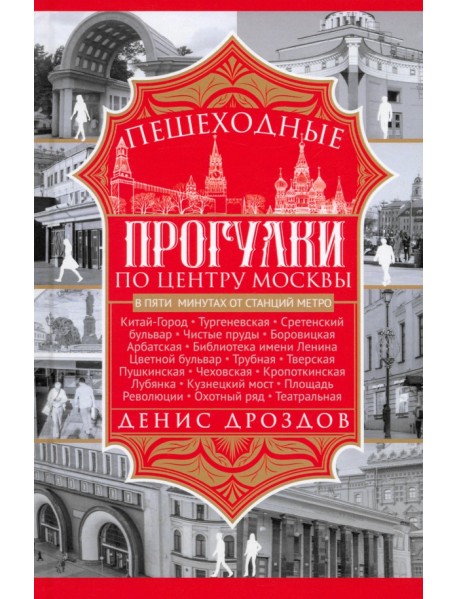 ПЕШЕХОДНЫЕ

ПРОГУЛКИ
ПО ЦЕНТРУ МОСКВЫ

В ПЯТИ МИНУТАХ ОТ СТАНЦИЙ МЕТРО

Китай-Город • Тургеневская • Сретенский бульвар • Чистые пруды • Боровицкая Арбатская • Библиотека имени Ленина Цветной бульвар • Трубная • Тверская Пушкинская • Чеховская • Кропоткинская Лубянка • Кузнецкий мост • Площадь Революции • Охотный ряд • Театральная

ДЕНИС ДРОЗДОВ